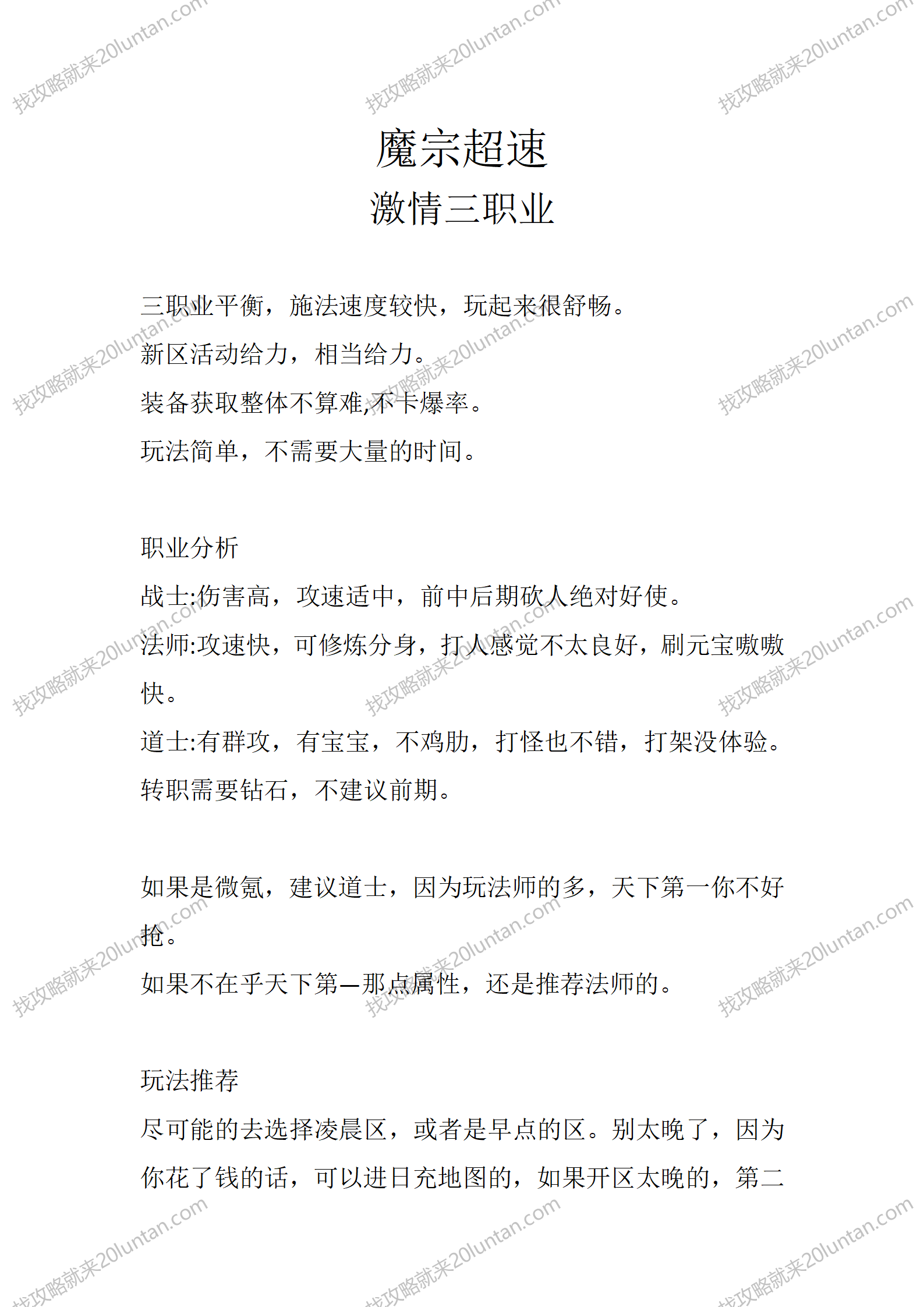 找攻略就来20luntan.com

魔宗超速
激情三职业

三职业平衡，施法速度较快，玩起来很舒畅。
新区活动给力，相当给力。
装备获取整体不算难,不卡爆率。
玩法简单，不需要大量的时间。

职业分析
战士:伤害高，攻速适中，前中后期砍人绝对好使。
法师:攻速快，可修炼分身，打人感觉不太良好，刷元宝嗷嗷快。
道士:有群攻，有宝宝，不鸡肋，打怪也不错，打架没体验。
转职需要钻石，不建议前期。

如果是微氪，建议道士，因为玩法师的多，天下第一你不好抢。
如果不在乎天下第一那点属性，还是推荐法师的。

玩法推荐
尽可能的去选择凌晨区，或者是早点的区。别太晚了，因为你花了钱的话，可以进日充地图的，如果开区太晚的，第二